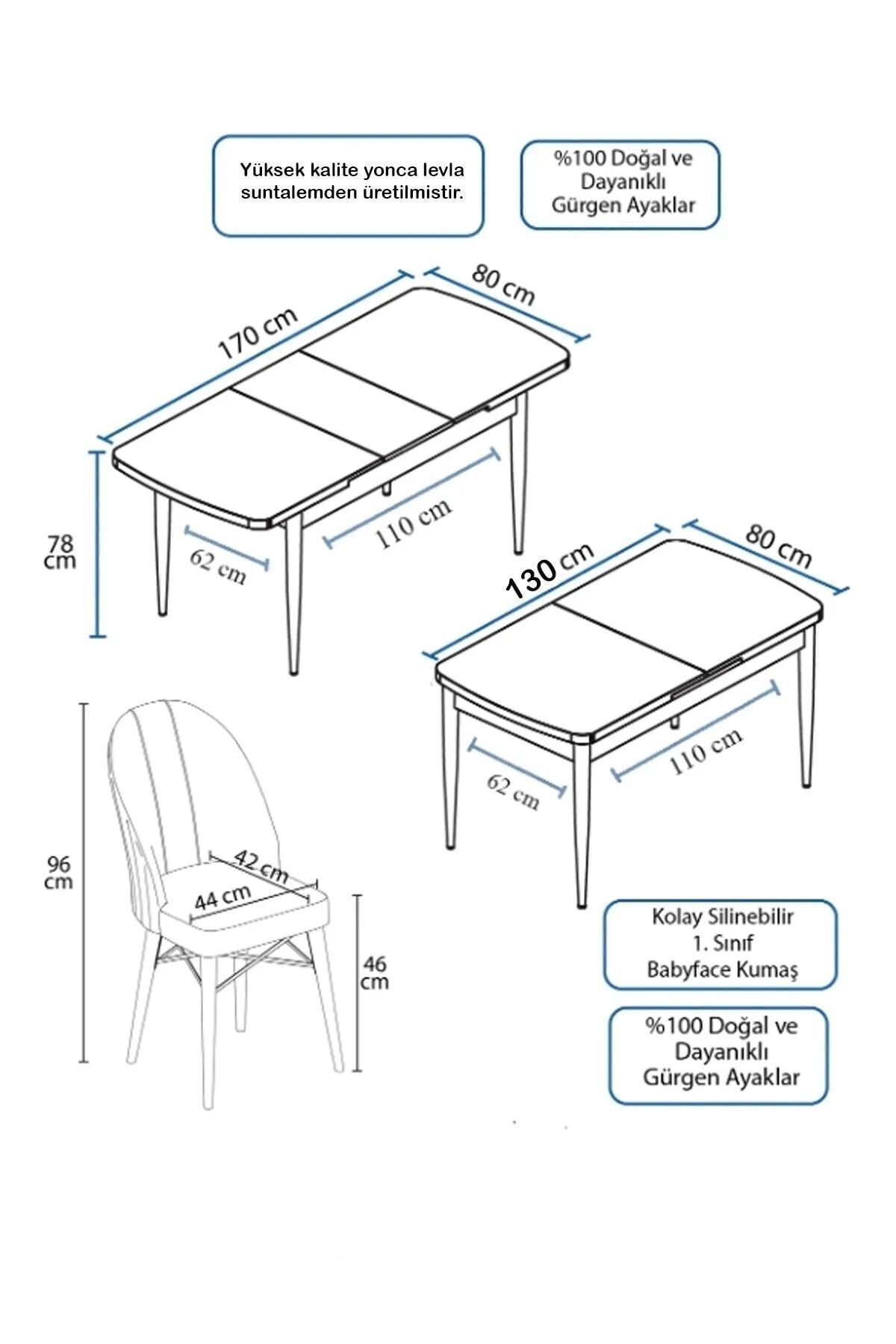 Yüksek kalite yonca levla suntalemden üretilmistir.

%100 Doğal ve Dayanıklı Gürgen Ayaklar

170 cm

80 cm

78 cm

62 cm

110 cm

130 cm

80 cm

62 cm

110 cm

96 cm

42 cm

44 cm

46 cm

Kolay Silinebilir 1. Sınıf Babyface Kumaş

%100 Doğal ve Dayanıklı Gürgen Ayaklar